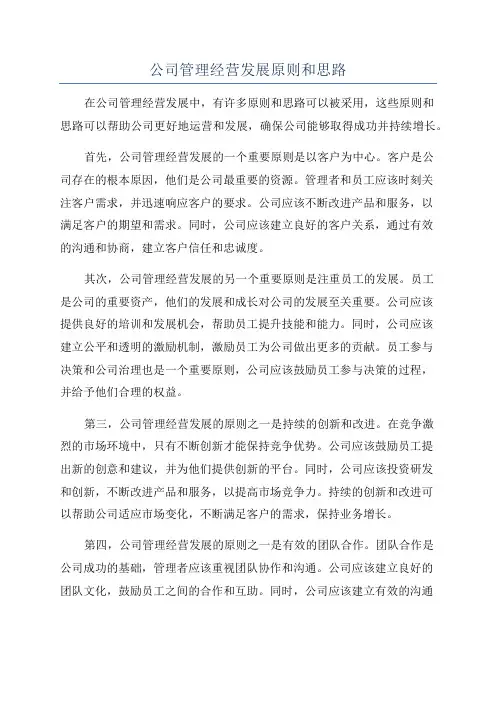 公司管理经营发展原则和思路

在公司管理经营发展中，有许多原则和思路可以被采用，这些原则和思路可以帮助公司更好地运营和发展，确保公司能够取得成功并持续增长。

首先，公司管理经营发展的一个重要原则是以客户为中心。客户是公司存在的根本原因，他们是公司最重要的资源。管理者和员工应该时刻关注客户需求，并迅速响应客户的要求。公司应该不断改进产品和服务，以满足客户的期望和需求。同时，公司应该建立良好的客户关系，通过有效的沟通和协商，建立客户信任和忠诚度。

其次，公司管理经营发展的另一个重要原则是注重员工的发展。员工是公司的重要资产，他们的发展和成长对公司的发展至关重要。公司应该提供良好的培训和发展机会，帮助员工提升技能和能力。同时，公司应该建立公平和透明的激励机制，激励员工为公司做出更多的贡献。员工参与决策和公司治理也是一个重要原则，公司应该鼓励员工参与决策的过程，并给予他们合理的权益。

第三，公司管理经营发展的原则之一是持续的创新和改进。在竞争激烈的市场环境中，只有不断创新才能保持竞争优势。公司应该鼓励员工提出新的创意和建议，并为他们提供创新的平台。同时，公司应该投资研发和创新，不断改进产品和服务，以提高市场竞争力。持续的创新和改进可以帮助公司适应市场变化，不断满足客户的需求，保持业务增长。

第四，公司管理经营发展的原则之一是有效的团队合作。团队合作是公司成功的基础，管理者应该重视团队协作和沟通。公司应该建立良好的团队文化，鼓励员工之间的合作和互助。同时，公司应该建立有效的沟通